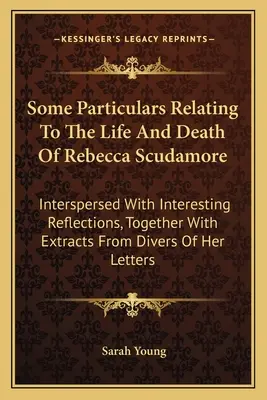 —KESSINGER'S LEGACY REPRINTS—

Some Particulars Relating To The Life And Death Of Rebecca Scudamore

Interspersed With Interesting Reflections, Together With Extracts From Divers Of Her Letters

Sarah Young